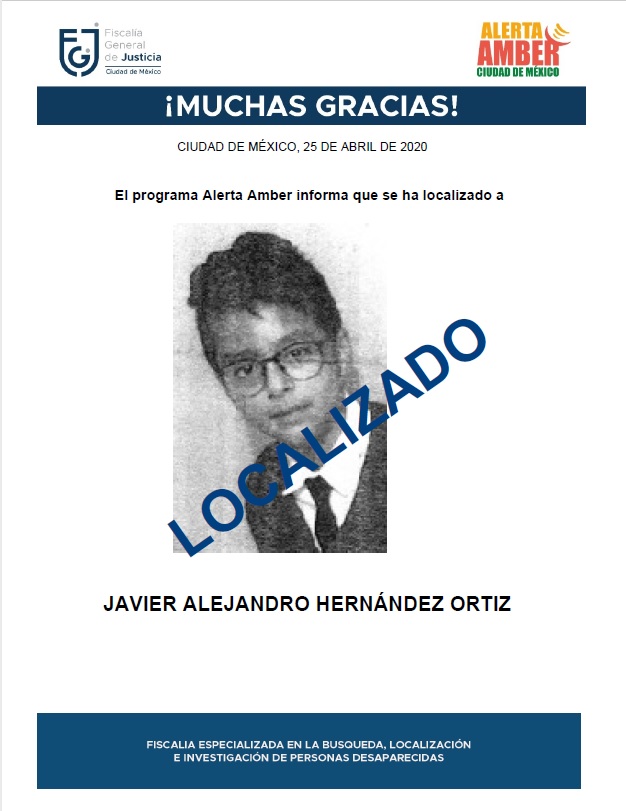 FGJ Fiscalía General de Justicia Ciudad de México

ALERTA AMBER CIUDAD DE MÉXICO

¡MUCHAS GRACIAS!

CIUDAD DE MÉXICO, 25 DE ABRIL DE 2020

El programa Alerta Amber informa que se ha localizado a

LOCALIZADO

JAVIER ALEJANDRO HERNÁNDEZ ORTIZ

FISCALIA ESPECIALIZADA EN LA BUSQUEDA, LOCALIZACIÓN E INVESTIGACIÓN DE PERSONAS DESAPARECIDAS